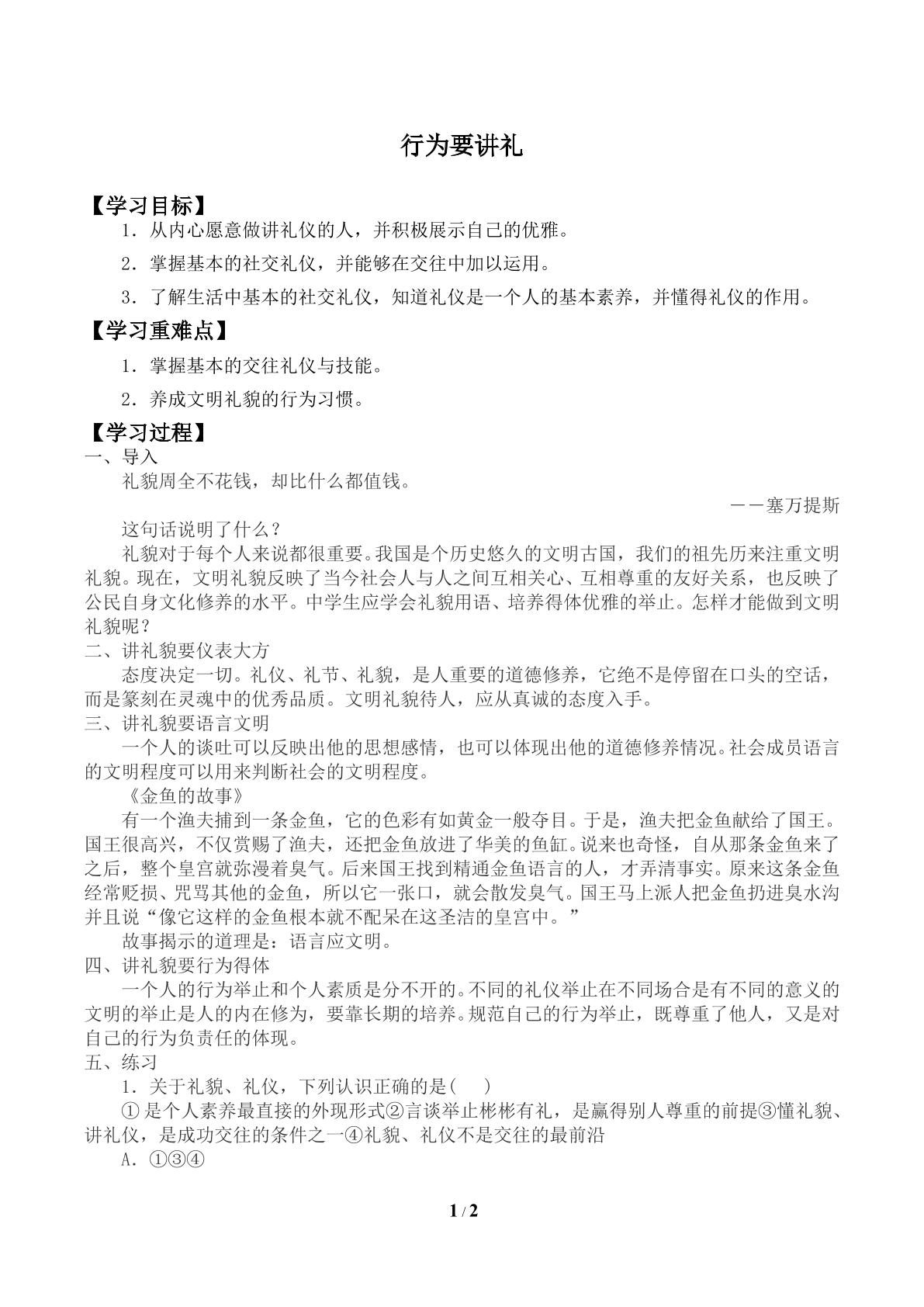 行为要讲礼

【学习目标】

1．从内心愿意做讲礼仪的人，并积极展示自己的优雅。

2．掌握基本的社交礼仪，并能够在交往中加以运用。

3．了解生活中基本的社交礼仪，知道礼仪是一个人的基本素养，并懂得礼仪的作用。

【学习重难点】

1．掌握基本的交往礼仪与技能。

2．养成文明礼貌的行为习惯。

【学习过程】

一、导入

礼貌周全不花钱，却比什么都值钱。

——塞万提斯

这句话说明了什么？

礼貌对于每个人来说都很重要。我国是个历史悠久的文明古国，我们的祖先历来注重文明礼貌。现在，文明礼貌反映了当今社会人与人之间互相关心、互相尊重的友好关系，也反映了公民自身文化修养的水平。中学生应学会礼貌用语、培养得体优雅的举止。怎样才能做到文明礼貌呢？

二、讲礼貌要仪表大方

态度决定一切。礼仪、礼节、礼貌，是人重要的道德修养，它绝不是停留在口头的空话，而是篆刻在灵魂中的优秀品质。文明礼貌待人，应从真诚的态度入手。

三、讲礼貌要语言文明

一个人的谈吐可以反映出他的思想感情，也可以体现出他的道德修养情况。社会成员语言的文明程度可以用来判断社会的文明程度。

《金鱼的故事》

有一个渔夫捕到一条金鱼，它的色彩有如黄金一般夺目。于是，渔夫把金鱼献给了国王。国王很高兴，不仅赏赐了渔夫，还把金鱼放进了华美的鱼缸。说来也奇怪，自从那条金鱼来了之后，整个皇宫就弥漫着臭气。后来国王找到精通金鱼语言的人，才弄清事实。原来这条金鱼经常贬损、咒骂其他的金鱼，所以它一张口，就会散发臭气。国王马上派人把金鱼扔进臭水沟并且说“像它这样的金鱼根本就不配呆在这圣洁的皇宫中。”

故事揭示的道理是：语言应文明。

四、讲礼貌要行为得体

一个人的行为举止和个人素质是分不开的。不同的礼仪举止在不同场合是有不同的意义的文明的举止是人的内在修为，要靠长期的培养。规范自己的行为举止，既尊重了他人，又是对自己的行为负责任的体现。

五、练习

1．关于礼貌、礼仪，下列认识正确的是(　　)

①是个人素养最直接的外现形式②言谈举止彬彬有礼，是赢得别人尊重的前提③懂礼貌、讲礼仪，是成功交往的条件之一④礼貌、礼仪不是交往的最前沿

A．①③④

1 / 2